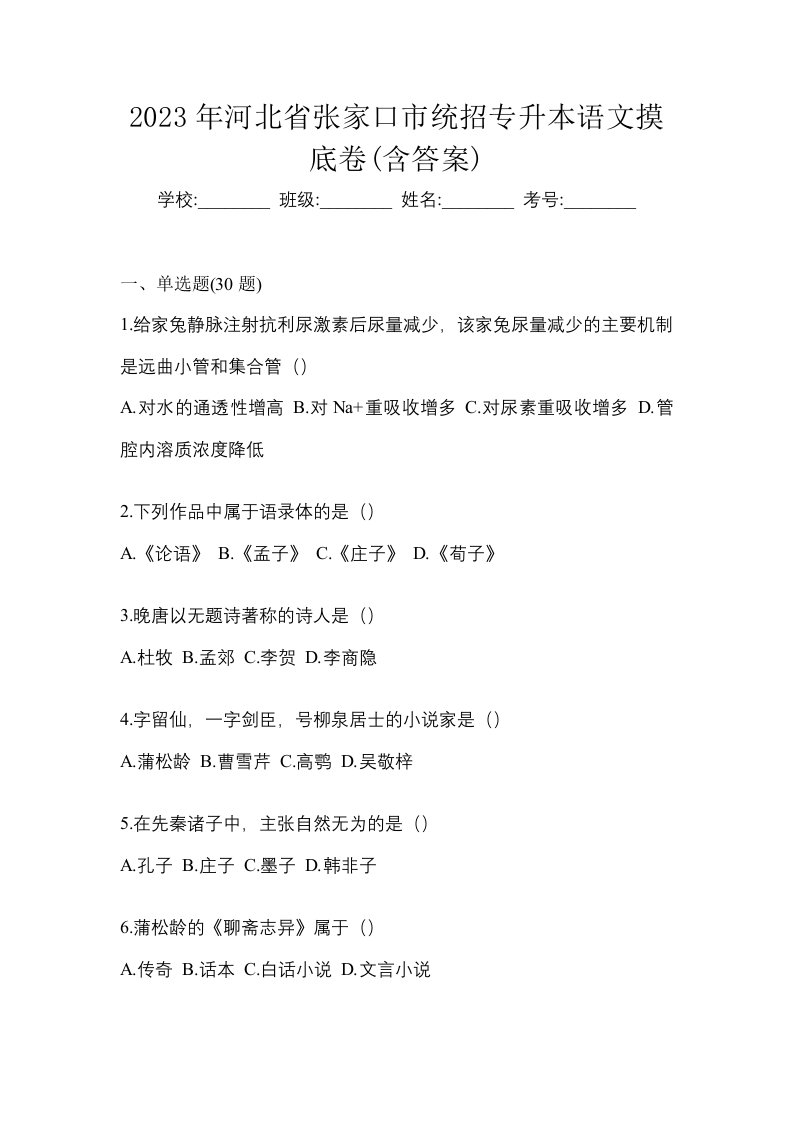 2023 年河北省张家口市统招专升本语文摸底卷(含答案)

学校:________ 班级:________ 姓名:________ 考号:________

一、单选题(30 题)

1.给家兔静脉注射抗利尿激素后尿量减少，该家兔尿量减少的主要机制是远曲小管和集合管（）

A.对水的通透性增高 B.对 Na+重吸收增多 C.对尿素重吸收增多 D.管腔内溶质浓度降低

2.下列作品中属于语录体的是（）

A.《论语》 B.《孟子》 C.《庄子》 D.《荀子》

3.晚唐以无题诗著称的诗人是（）

A.杜牧 B.孟郊 C.李贺 D.李商隐

4.字留仙，一字剑臣，号柳泉居士的小说家是（）

A.蒲松龄 B.曹雪芹 C.高鹗 D.吴敬梓

5.在先秦诸子中，主张自然无为的是（）

A.孔子 B.庄子 C.墨子 D.韩非子

6.蒲松龄的《聊斋志异》属于（）

A.传奇 B.话本 C.白话小说 D.文言小说